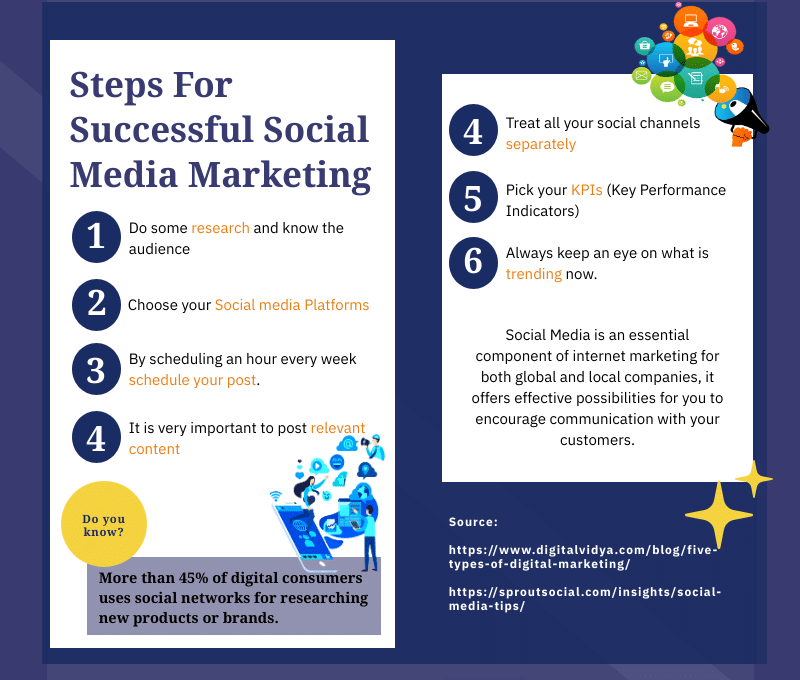 Steps For Successful Social Media Marketing

1 Do some research and know the audience

2 Choose your Social media Platforms

3 By scheduling an hour every week schedule your post.

4 It is very important to post relevant content

Do you know?

More than 45% of digital consumers uses social networks for researching new products or brands.

4 Treat all your social channels separately

5 Pick your KPIs (Key Performance Indicators)

6 Always keep an eye on what is trending now.

Social Media is an essential component of internet marketing for both global and local companies, it offers effective possibilities for you to encourage communication with your customers.

Source:

https://www.digitalvidya.com/blog/five-types-of-digital-marketing/

https://sproutsocial.com/insights/social-media-tips/